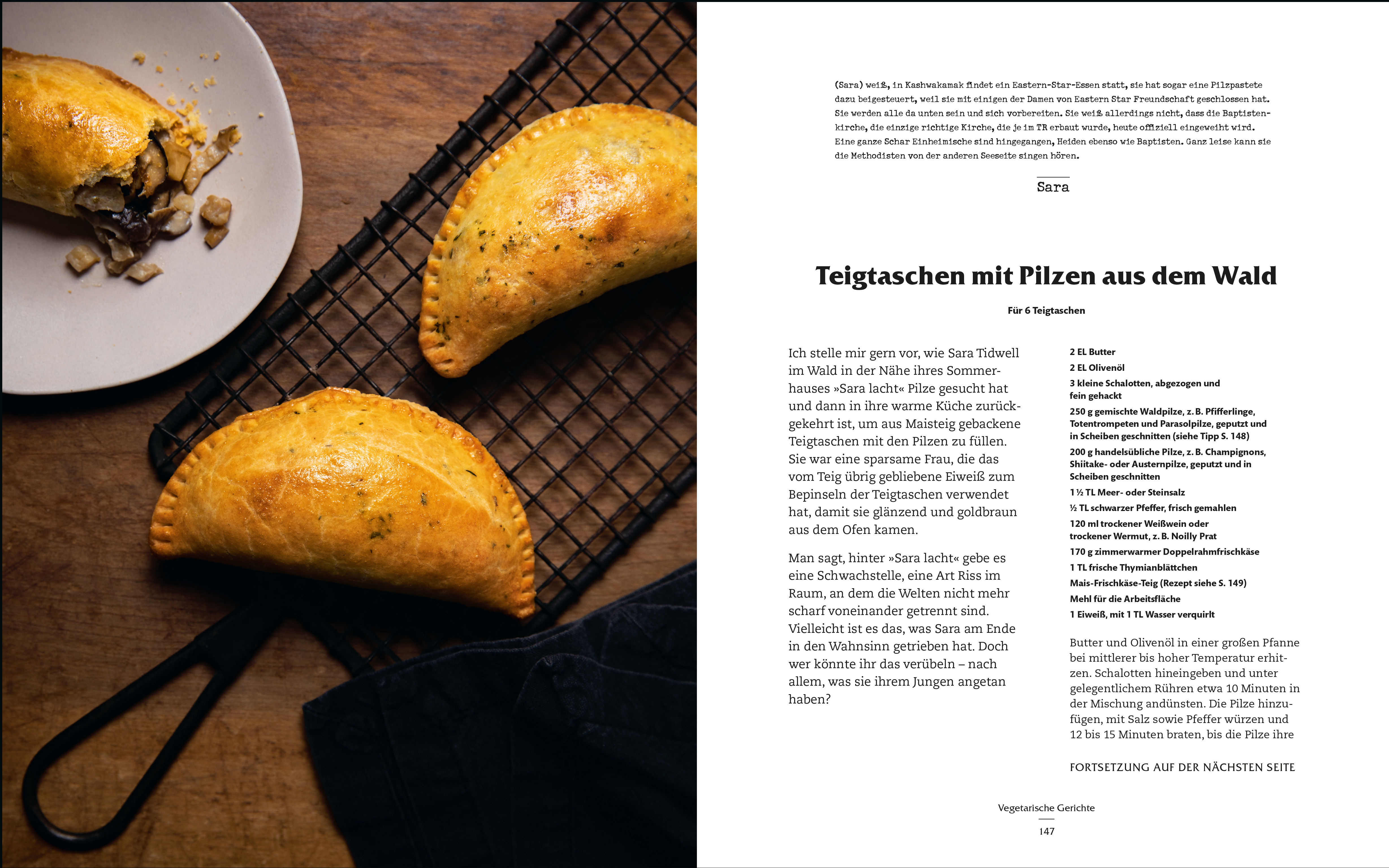 (Sara) weiß, in Kashwakamak findet ein Eastern-Star-Essen statt, sie hat sogar eine Pilzpastete dazu beigesteuert, weil sie mit einigen der Damen von Eastern Star Freundschaft geschlossen hat. Sie werden alle da unten sein und sich vorbereiten. Sie weiß allerdings nicht, dass die Baptistenkirche, die einzige richtige Kirche, die je im TR erbaut wurde, heute offiziell eingeweiht wird. Eine ganze Schar Einheimische sind hingegangen, Heiden ebenso wie Baptisten. Ganz leise kann sie die Methodisten von der anderen Seeseite singen hören.

Sara

Teigtaschen mit Pilzen aus dem Wald

Für 6 Teigtaschen

Ich stelle mir gern vor, wie Sara Tidwell im Wald in der Nähe ihres Sommerhauses »Sara lacht« Pilze gesucht hat und dann in ihre warme Küche zurückgekehrt ist, um aus Maisteig gebackene Teigtaschen mit den Pilzen zu füllen. Sie war eine sparsame Frau, die das vom Teig übrig gebliebene Eiweiß zum Bepinseln der Teigtaschen verwendet hat, damit sie glänzend und goldbraun aus dem Ofen kamen.

Man sagt, hinter »Sara lacht« gebe es eine Schwachstelle, eine Art Riss im Raum, an dem die Welten nicht mehr scharf voneinander getrennt sind. Vielleicht ist es das, was Sara am Ende in den Wahnsinn getrieben hat. Doch wer könnte ihr das verübeln – nach allem, was sie ihrem Jungen angetan haben?

2 EL Butter
2 EL Olivenöl
3 kleine Schalotten, abgezogen und fein gehackt
250 g gemischte Waldpilze, z. B. Pfifferlinge, Totentrompeten und Parasolpilze, geputzt und in Scheiben geschnitten (siehe Tipp S. 148)
200 g handelsübliche Pilze, z. B. Champignons, Shiitake- oder Austernpilze, geputzt und in Scheiben geschnitten
1 ½ TL Meer- oder Steinsalz
½ TL schwarzer Pfeffer, frisch gemahlen
120 ml trockener Weißwein oder trockener Wermut, z. B. Noilly Prat
170 g zimmerwarmer Doppelrahmfrischkäse
1 TL frische Thymianblättchen
Mais-Frischkäse-Teig (Rezept siehe S. 149)
Mehl für die Arbeitsfläche
1 Eiweiß, mit 1 TL Wasser verquirlt

Butter und Olivenöl in einer großen Pfanne bei mittlerer bis hoher Temperatur erhitzen. Schalotten hineingeben und unter gelegentlichem Rühren etwa 10 Minuten in der Mischung andünsten. Die Pilze hinzufügen, mit Salz sowie Pfeffer würzen und 12 bis 15 Minuten braten, bis die Pilze ihre

FORTSETZUNG AUF DER NÄCHSTEN SEITE

Vegetarische Gerichte
147